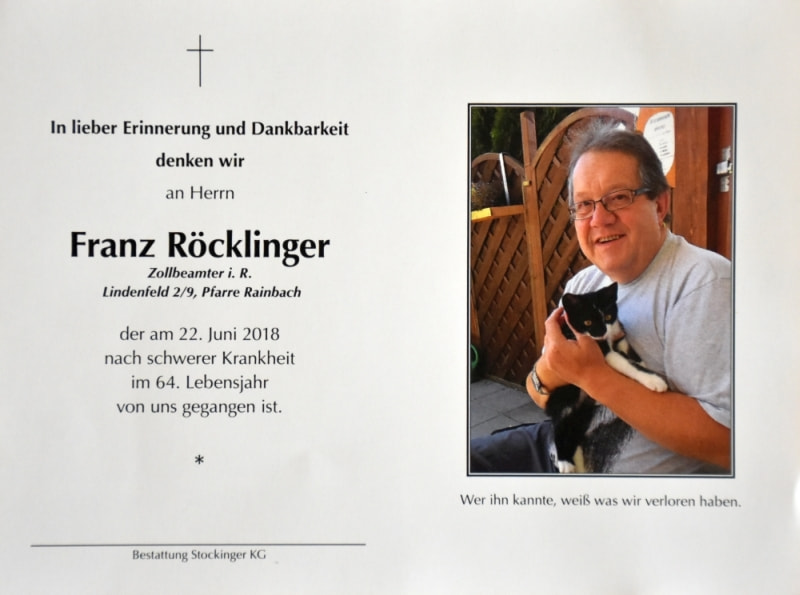 In lieber Erinnerung und Dankbarkeit

denken wir

an Herrn

Franz Röcklinger

Zollbeamter i. R.
Lindenfeld 2/9, Pfarre Rainbach

der am 22. Juni 2018
nach schwerer Krankheit
im 64. Lebensjahr
von uns gegangen ist.

*

Bestattung Stockinger KG

Wer ihn kannte, weiß was wir verloren haben.